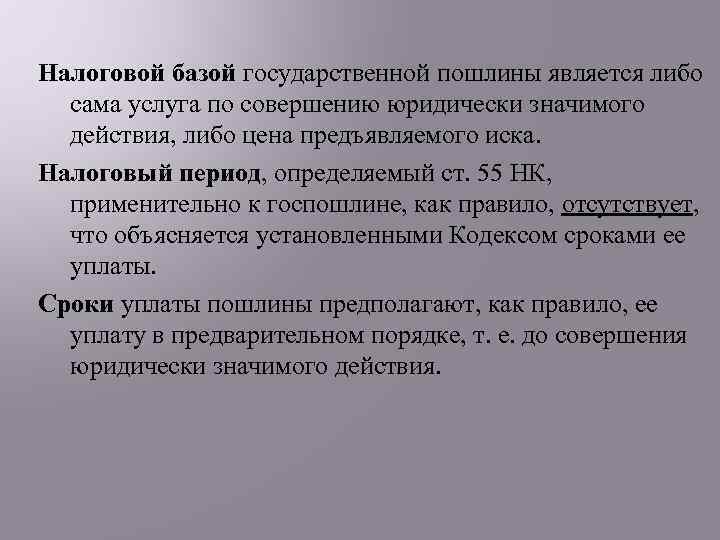 Налоговой базой государственной пошлины является либо сама услуга по совершению юридически значимого действия, либо цена предъявляемого иска.

Налоговый период, определяемый ст. 55 НК, применительно к госпошлине, как правило, отсутствует, что объясняется установленными Кодексом сроками ее уплаты.

Сроки уплаты пошлины предполагают, как правило, ее уплату в предварительном порядке, т. е. до совершения юридически значимого действия.